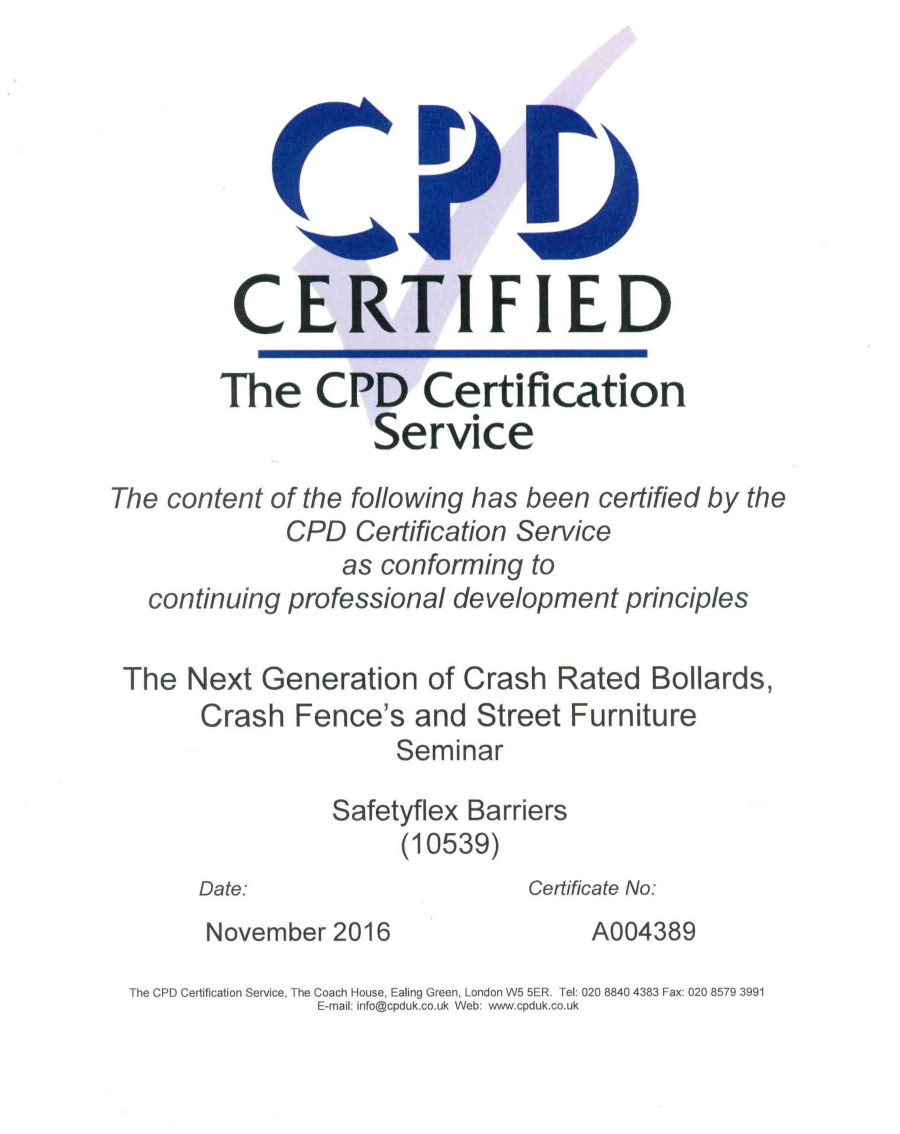 CPD
CERTIFIED
The CPD Certification
Service

The content of the following has been certified by the CPD Certification Service as conforming to continuing professional development principles

The Next Generation of Crash Rated Bollards,
Crash Fence's and Street Furniture
Seminar

Safetyflex Barriers
(10539)

Date:
November 2016

Certificate No:
A004389

The CPD Certification Service, The Coach House, Ealing Green, London W5 5ER. Tel: 020 8840 4383 Fax: 020 8579 3991
E-mail: info@cpduk.co.uk Web: www.cpduk.co.uk